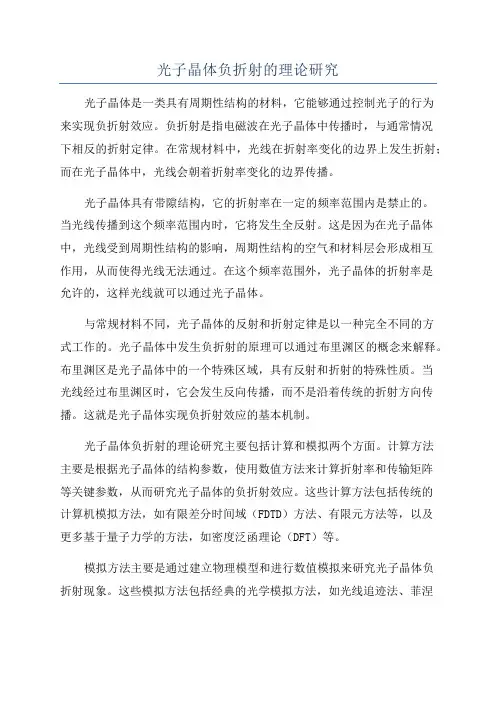 光子晶体负折射的理论研究

光子晶体是一类具有周期性结构的材料，它能够通过控制光子的行为来实现负折射效应。负折射是指电磁波在光子晶体中传播时，与通常情况下相反的折射定律。在常规材料中，光线在折射率变化的边界上发生折射；而在光子晶体中，光线会朝着折射率变化的边界传播。

光子晶体具有带隙结构，它的折射率在一定的频率范围内是禁止的。当光线传播到这个频率范围内时，它将发生全反射。这是因为在光子晶体中，光线受到周期性结构的影响，周期性结构的空气和材料层会形成相互作用，从而使得光线无法通过。在这个频率范围外，光子晶体的折射率是允许的，这样光线就可以通过光子晶体。

与常规材料不同，光子晶体的反射和折射定律是以一种完全不同的方式工作的。光子晶体中发生负折射的原理可以通过布里渊区的概念来解释。布里渊区是光子晶体中的一个特殊区域，具有反射和折射的特殊性质。当光线经过布里渊区时，它会发生反向传播，而不是沿着传统的折射方向传播。这就是光子晶体实现负折射效应的基本机制。

光子晶体负折射的理论研究主要包括计算和模拟两个方面。计算方法主要是根据光子晶体的结构参数，使用数值方法来计算折射率和传输矩阵等关键参数，从而研究光子晶体的负折射效应。这些计算方法包括传统的计算机模拟方法，如有限差分时间域（FDTD）方法、有限元方法等，以及更多基于量子力学的方法，如密度泛函理论（DFT）等。

模拟方法主要是通过建立物理模型和进行数值模拟来研究光子晶体负折射现象。这些模拟方法包括经典的光学模拟方法，如光线追迹法、菲涅